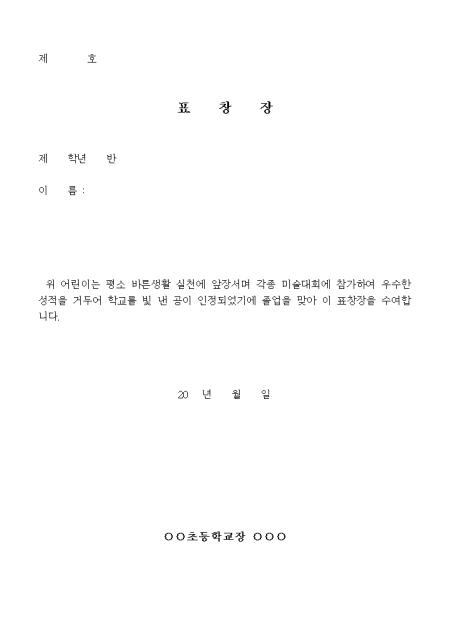 제 호

표 창 장

제 학년 반

이 름 :

위 어린이는 평소 바른생활 실천에 앞장서며 각종 미술대회에 참가하여 우수한 성적을 거두어 학교를 빛 낸 공이 인정되었기에 졸업을 맞아 이 표창장을 수여합니다.

20 년 월 일

○○초등학교장 ○○○